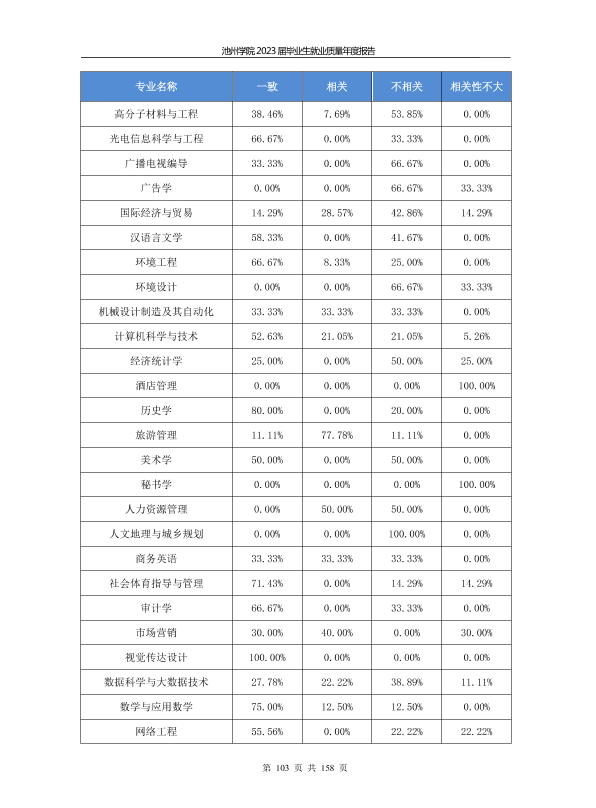 池州学院2023届毕业生就业质量年度报告

| 专业名称 | 一致 | 相关 | 不相关 | 相关性不大 |
|---|---|---|---|---|
| 高分子材料与工程 | 38.46% | 7.69% | 53.85% | 0.00% |
| 光电信息科学与工程 | 66.67% | 0.00% | 33.33% | 0.00% |
| 广播电视编导 | 33.33% | 0.00% | 66.67% | 0.00% |
| 广告学 | 0.00% | 0.00% | 66.67% | 33.33% |
| 国际经济与贸易 | 14.29% | 28.57% | 42.86% | 14.29% |
| 汉语言文学 | 58.33% | 0.00% | 41.67% | 0.00% |
| 环境工程 | 66.67% | 8.33% | 25.00% | 0.00% |
| 环境设计 | 0.00% | 0.00% | 66.67% | 33.33% |
| 机械设计制造及其自动化 | 33.33% | 33.33% | 33.33% | 0.00% |
| 计算机科学与技术 | 52.63% | 21.05% | 21.05% | 5.26% |
| 经济统计学 | 25.00% | 0.00% | 50.00% | 25.00% |
| 酒店管理 | 0.00% | 0.00% | 0.00% | 100.00% |
| 历史学 | 80.00% | 0.00% | 20.00% | 0.00% |
| 旅游管理 | 11.11% | 77.78% | 11.11% | 0.00% |
| 美术学 | 50.00% | 0.00% | 50.00% | 0.00% |
| 秘书学 | 0.00% | 0.00% | 0.00% | 100.00% |
| 人力资源管理 | 0.00% | 50.00% | 50.00% | 0.00% |
| 人文地理与城乡规划 | 0.00% | 0.00% | 100.00% | 0.00% |
| 商务英语 | 33.33% | 33.33% | 33.33% | 0.00% |
| 社会体育指导与管理 | 71.43% | 0.00% | 14.29% | 14.29% |
| 审计学 | 66.67% | 0.00% | 33.33% | 0.00% |
| 市场营销 | 30.00% | 40.00% | 0.00% | 30.00% |
| 视觉传达设计 | 100.00% | 0.00% | 0.00% | 0.00% |
| 数据科学与大数据技术 | 27.78% | 22.22% | 38.89% | 11.11% |
| 数学与应用数学 | 75.00% | 12.50% | 12.50% | 0.00% |
| 网络工程 | 55.56% | 0.00% | 22.22% | 22.22% |

第103页 共158页